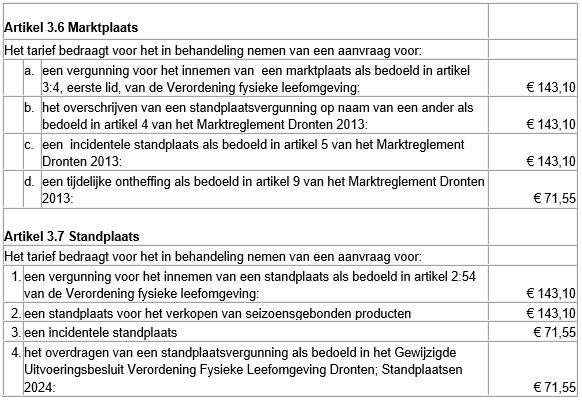 | | | |
|---|---|---|
| **Artikel 3.6 Marktplaats** | | |
| Het tarief bedraagt voor het in behandeling nemen van een aanvraag voor: | | |
| a. | een vergunning voor het innemen van  een marktplaats als bedoeld in artikel 3:4, eerste lid, van de Verordening fysieke leefomgeving: | € 143,10 |
| b. | het overschrijven van een standplaatsvergunning op naam van een ander als bedoeld in artikel 4 van het Marktreglement Dronten 2013: | € 143,10 |
| c. | een  incidentele standplaats als bedoeld in artikel 5 van het Marktreglement Dronten 2013: | € 143,10 |
| d. | een tijdelijke ontheffing als bedoeld in artikel 9 van het Marktreglement Dronten 2013: | € 71,55 |
| **Artikel 3.7 Standplaats** | | |
| Het tarief bedraagt voor het in behandeling nemen van een aanvraag voor: | | |
| 1. | een vergunning voor het innemen van een standplaats als bedoeld in artikel 2:54 van de Verordening fysieke leefomgeving: | € 143,10 |
| 2. | een standplaats voor het verkopen van seizoensgebonden producten | € 143,10 |
| 3. | een incidentele standplaats | € 71,55 |
| 4. | het overdragen van een standplaatsvergunning als bedoeld in het Gewijzigde Uitvoeringsbesluit Verordening Fysieke Leefomgeving Dronten; Standplaatsen 2024: | € 71,55 |